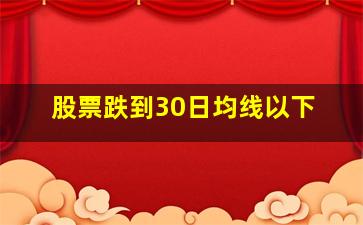 股票跌到30日均线以下